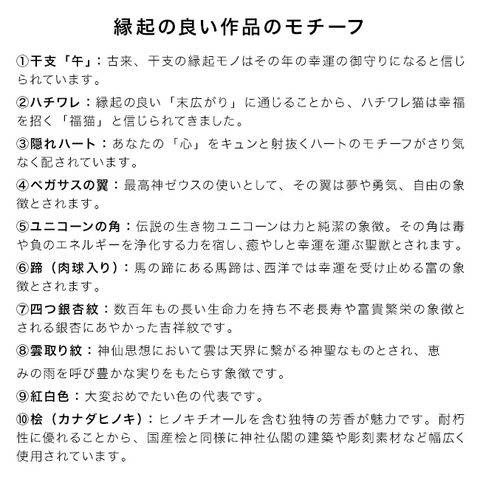 縁起の良い作品のモチーフ

①干支「午」：古来、干支の縁起モノはその年の幸運の御守りになると信じられています。

②ハチワレ：縁起の良い「末広がり」に通じることから、ハチワレ猫は幸福を招く「福猫」と信じられてきました。

③隠れハート：あなたの「心」をキュンと射抜くハートのモチーフがさり気なく配されています。

④ペガサスの翼：最高神ゼウスの使いとして、その翼は夢や勇気、自由の象徴とされます。

⑤ユニコーンの角：伝説の生き物ユニコーンは力と純潔の象徴。その角は毒や負のエネルギーを浄化する力を宿し、癒やしと幸運を運ぶ聖獣とされます。

⑥蹄（肉球入り）：馬の蹄にある馬蹄は、西洋では幸運を受け止める富の象徴とされます。

⑦四つ銀杏紋：数百年もの長い生命力を持ち不老長寿や富貴繁栄の象徴とされる銀杏にあやかった吉祥紋です。

⑧雲取り紋：神仙思想において雲は天界に繋がる神聖なものとされ、恵みの雨を呼び豊かな実りをもたらす象徴です。

⑨紅白色：大変おめでたい色の代表です。

⑩桧（カナダヒノキ）：ヒノキチオールを含む独特の芳香が魅力です。耐朽性に優れることから、国産桧と同様に神社仏閣の建築や彫刻素材など幅広く使用されています。